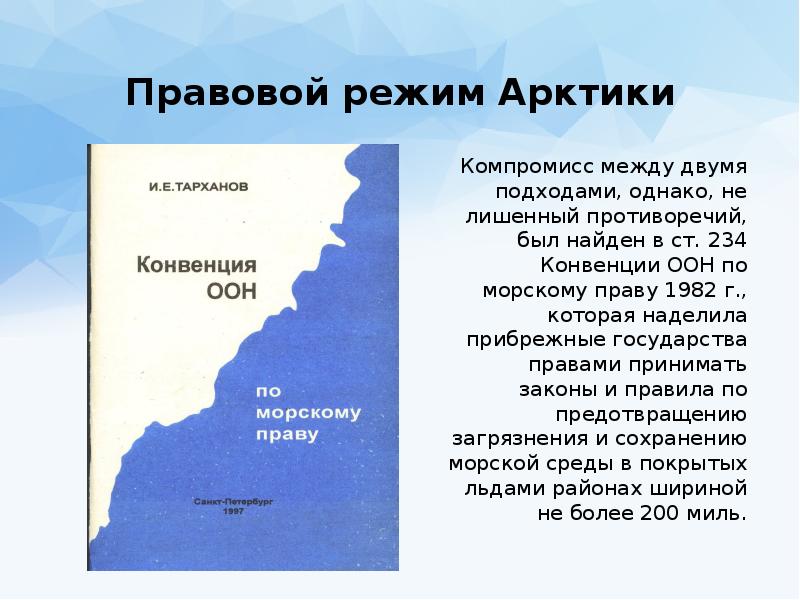 Правовой режим Арктики

И.Е.ТАРХАНОВ

Конвенция ООН

по морскому праву

Санкт-Петербург 1997

Компромисс между двумя подходами, однако, не лишенный противоречий, был найден в ст. 234 Конвенции ООН по морскому праву 1982 г., которая наделила прибрежные государства правами принимать законы и правила по предотвращению загрязнения и сохранению морской среды в покрытых льдами районах шириной не более 200 миль.